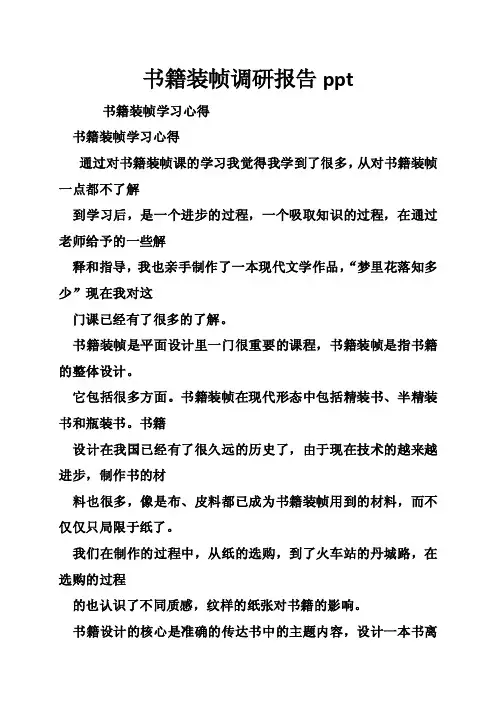 书籍装帧调研报告 ppt

书籍装帧学习心得

书籍装帧学习心得

通过对书籍装帧课的学习我觉得我学到了很多，从对书籍装帧一点都不了解

到学习后，是一个进步的过程，一个吸取知识的过程，在通过老师给予的一些解

释和指导，我也亲手制作了一本现代文学作品，“梦里花落知多少”现在我对这

门课已经有了很多的了解。

书籍装帧是平面设计里一门很重要的课程，书籍装帧是指书籍的整体设计。

它包括很多方面。书籍装帧在现代形态中包括精装书、半精装书和瓶装书。书籍

设计在我国已经有了很久远的历史了，由于现在技术的越来越进步，制作书的材

料也很多，像是布、皮料都已成为书籍装帧用到的材料，而不仅仅只局限于纸了。

我们在制作的过程中，从纸的选购，到了火车站的丹城路，在选购的过程

的也认识了不同质感，纹样的纸张对书籍的影响。

书籍设计的核心是准确的传达书中的主题内容，设计一本书离